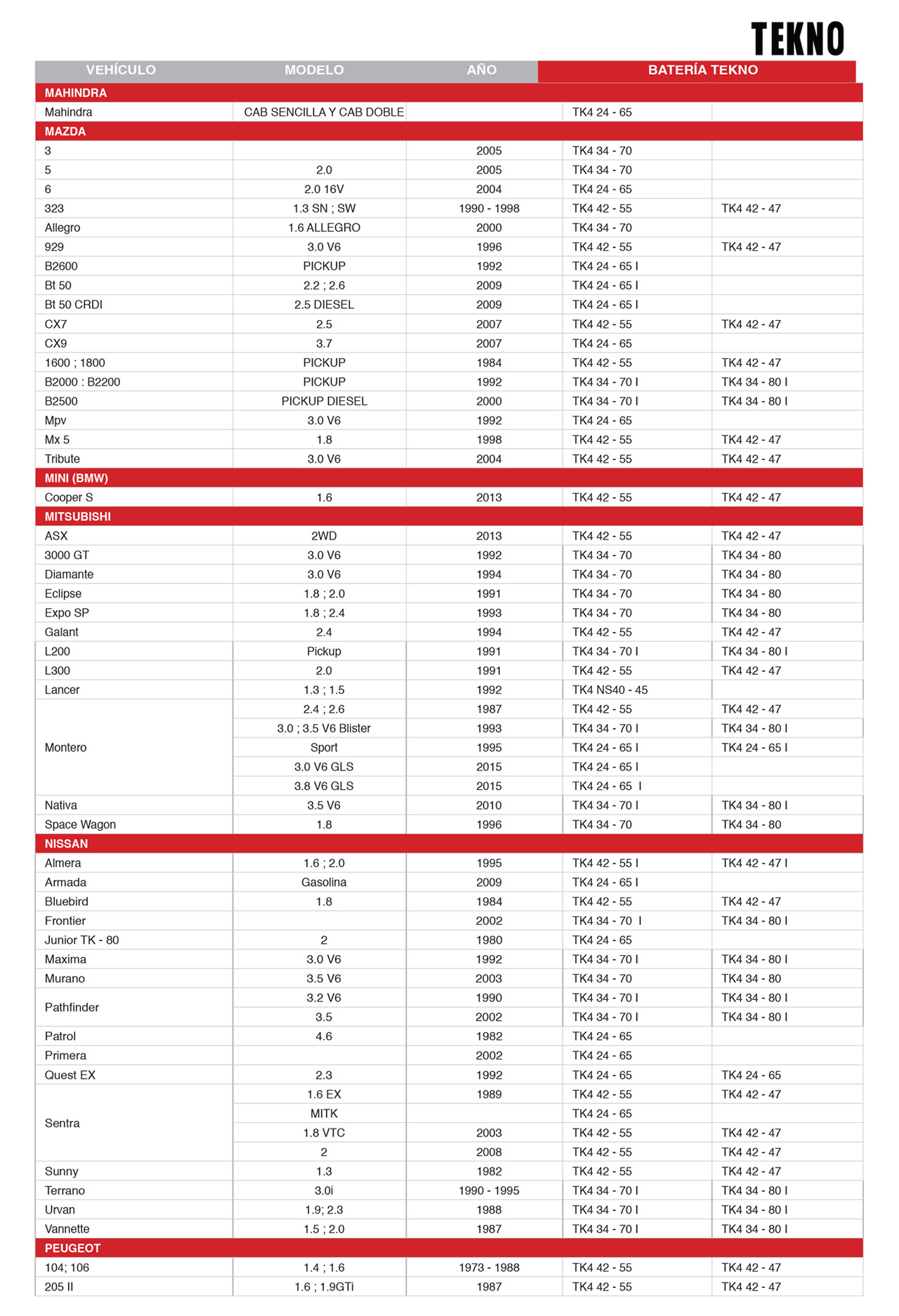 TEKNO

| VEHÍCULO | MODELO | AÑO | BATERÍA TEKNO | |
|---|---|---|---|---|
| MAHINDRA | | | | |
| Mahindra | CAB SENCILLA Y CAB DOBLE | | TK4 24 - 65 | |
| MAZDA | | | | |
| 3 | | 2005 | TK4 34 - 70 | |
| 5 | 2.0 | 2005 | TK4 34 - 70 | |
| 6 | 2.0 16V | 2004 | TK4 24 - 65 | |
| 323 | 1.3 SN ; SW | 1990 - 1998 | TK4 42 - 55 | TK4 42 - 47 |
| Allegro | 1.6 ALLEGRO | 2000 | TK4 34 - 70 | |
| 929 | 3.0 V6 | 1996 | TK4 42 - 55 | TK4 42 - 47 |
| B2600 | PICKUP | 1992 | TK4 24 - 65 I | |
| Bt 50 | 2.2 ; 2.6 | 2009 | TK4 24 - 65 I | |
| Bt 50 CRDI | 2.5 DIESEL | 2009 | TK4 24 - 65 I | |
| CX7 | 2.5 | 2007 | TK4 42 - 55 | TK4 42 - 47 |
| CX9 | 3.7 | 2007 | TK4 24 - 65 | |
| 1600 ; 1800 | PICKUP | 1984 | TK4 42 - 55 | TK4 42 - 47 |
| B2000 : B2200 | PICKUP | 1992 | TK4 34 - 70 I | TK4 34 - 80 I |
| B2500 | PICKUP DIESEL | 2000 | TK4 34 - 70 I | TK4 34 - 80 I |
| Mpv | 3.0 V6 | 1992 | TK4 24 - 65 | |
| Mx 5 | 1.8 | 1998 | TK4 42 - 55 | TK4 42 - 47 |
| Tribute | 3.0 V6 | 2004 | TK4 42 - 55 | TK4 42 - 47 |
| MINI (BMW) | | | | |
| Cooper S | 1.6 | 2013 | TK4 42 - 55 | TK4 42 - 47 |
| MITSUBISHI | | | | |
| ASX | 2WD | 2013 | TK4 42 - 55 | TK4 42 - 47 |
| 3000 GT | 3.0 V6 | 1992 | TK4 34 - 70 | TK4 34 - 80 |
| Diamante | 3.0 V6 | 1994 | TK4 34 - 70 | TK4 34 - 80 |
| Eclipse | 1.8 ; 2.0 | 1991 | TK4 34 - 70 | TK4 34 - 80 |
| Expo SP | 1.8 ; 2.4 | 1993 | TK4 34 - 70 | TK4 34 - 80 |
| Galant | 2.4 | 1994 | TK4 42 - 55 | TK4 42 - 47 |
| L200 | Pickup | 1991 | TK4 34 - 70 I | TK4 34 - 80 I |
| L300 | 2.0 | 1991 | TK4 42 - 55 | TK4 42 - 47 |
| Lancer | 1.3 ; 1.5 | 1992 | TK4 NS40 - 45 | |
| Montero | 2.4 ; 2.6 | 1987 | TK4 42 - 55 | TK4 42 - 47 |
| | 3.0 ; 3.5 V6 Blister | 1993 | TK4 34 - 70 I | TK4 34 - 80 I |
| | Sport | 1995 | TK4 24 - 65 I | TK4 24 - 65 I |
| | 3.0 V6 GLS | 2015 | TK4 24 - 65 I | |
| | 3.8 V6 GLS | 2015 | TK4 24 - 65 I | |
| Nativa | 3.5 V6 | 2010 | TK4 34 - 70 I | TK4 34 - 80 I |
| Space Wagon | 1.8 | 1996 | TK4 34 - 70 | TK4 34 - 80 |
| NISSAN | | | | |
| Almera | 1.6 ; 2.0 | 1995 | TK4 42 - 55 I | TK4 42 - 47 I |
| Armada | Gasolina | 2009 | TK4 24 - 65 I | |
| Bluebird | 1.8 | 1984 | TK4 42 - 55 | TK4 42 - 47 |
| Frontier | | 2002 | TK4 34 - 70 I | TK4 34 - 80 I |
| Junior TK - 80 | 2 | 1980 | TK4 24 - 65 | |
| Maxima | 3.0 V6 | 1992 | TK4 34 - 70 I | TK4 34 - 80 I |
| Murano | 3.5 V6 | 2003 | TK4 34 - 70 | TK4 34 - 80 |
| Pathfinder | 3.2 V6 | 1990 | TK4 34 - 70 I | TK4 34 - 80 I |
| | 3.5 | 2002 | TK4 34 - 70 I | TK4 34 - 80 I |
| Patrol | 4.6 | 1982 | TK4 24 - 65 | |
| Primera | | 2002 | TK4 24 - 65 | |
| Quest EX | 2.3 | 1992 | TK4 24 - 65 | TK4 24 - 65 |
| Sentra | 1.6 EX | 1989 | TK4 42 - 55 | TK4 42 - 47 |
| | MITK | | TK4 24 - 65 | |
| | 1.8 VTC | 2003 | TK4 42 - 55 | TK4 42 - 47 |
| | 2 | 2008 | TK4 42 - 55 | TK4 42 - 47 |
| Sunny | 1.3 | 1982 | TK4 42 - 55 | TK4 42 - 47 |
| Terrano | 3.0i | 1990 - 1995 | TK4 34 - 70 I | TK4 34 - 80 I |
| Urvan | 1.9; 2.3 | 1988 | TK4 34 - 70 I | TK4 34 - 80 I |
| Vannette | 1.5 ; 2.0 | 1987 | TK4 34 - 70 I | TK4 34 - 80 I |
| PEUGEOT | | | | |
| 104; 106 | 1.4 ; 1.6 | 1973 - 1988 | TK4 42 - 55 | TK4 42 - 47 |
| 205 II | 1.6 ; 1.9GTi | 1987 | TK4 42 - 55 | TK4 42 - 47 |